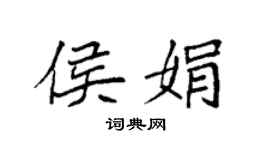 侯娟

词典网